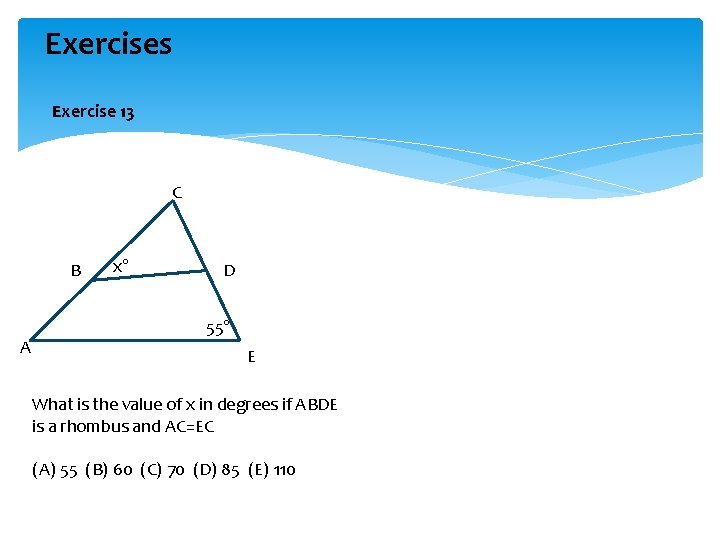 Exercises

Exercise 13

C

B

x°

D

55°

A

E

What is the value of x in degrees if ABDE is a rhombus and AC=EC

(A) 55 (B) 60 (C) 70 (D) 85 (E) 110